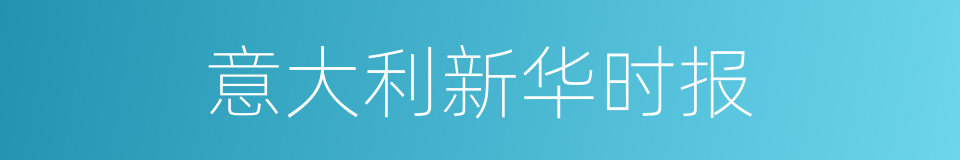 意大利新华时报